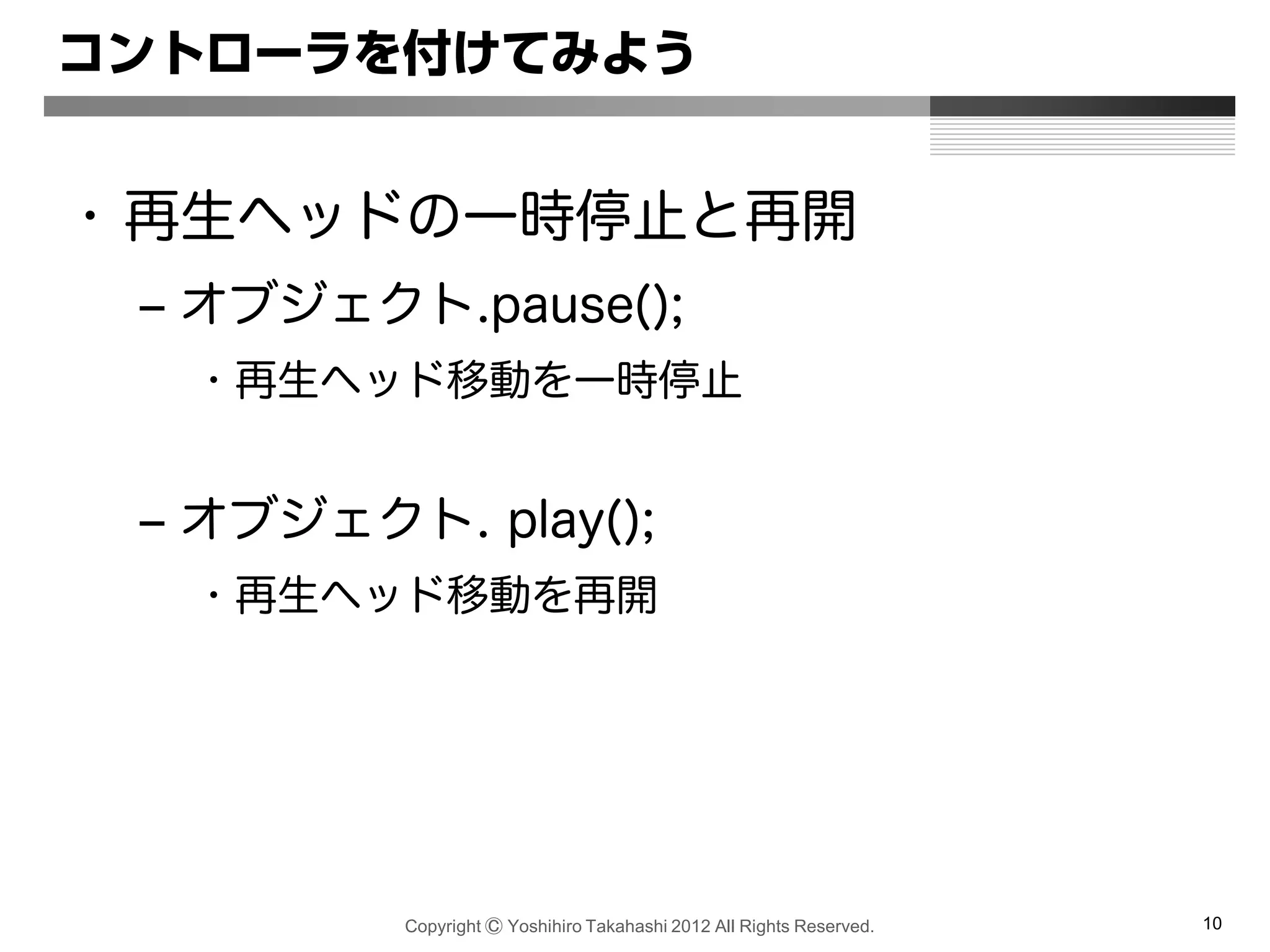 コントローラを付けてみよう

・再生ヘッドの一時停止と再開

– オブジェクト.pause();

・再生ヘッド移動を一時停止

– オブジェクト. play();

・再生ヘッド移動を再開

Copyright Ⓒ Yoshihiro Takahashi 2012 All Rights Reserved.

10